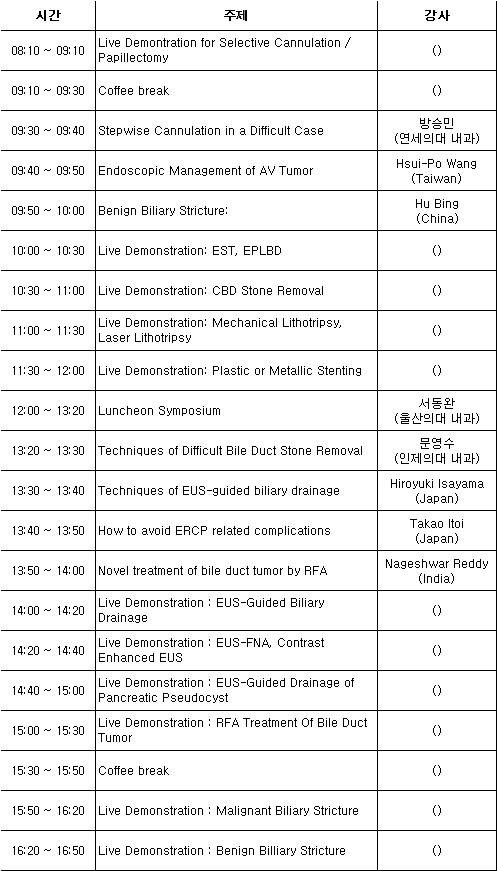 | 시간 | 주제 | 강사 |
|---|---|---|
| 08:10 ~ 09:10 | Live Demontration for Selective Cannulation / Papillectomy | () |
| 09:10 ~ 09:30 | Coffee break | () |
| 09:30 ~ 09:40 | Stepwise Cannulation in a Difficult Case | 방승민 (연세의대 내과) |
| 09:40 ~ 09:50 | Endoscopic Management of AV Tumor | Hsui-Po Wang (Taiwan) |
| 09:50 ~ 10:00 | Benign Biliary Stricture: | Hu Bing (China) |
| 10:00 ~ 10:30 | Live Demonstration: EST, EPLBD | () |
| 10:30 ~ 11:00 | Live Demonstration: CBD Stone Removal | () |
| 11:00 ~ 11:30 | Live Demonstration: Mechanical Lithotripsy, Laser Lithotripsy | () |
| 11:30 ~ 12:00 | Live Demonstration: Plastic or Metallic Stenting | () |
| 12:00 ~ 13:20 | Luncheon Symposium | 서동완 (울산의대 내과) |
| 13:20 ~ 13:30 | Techniques of Difficult Bile Duct Stone Removal | 문영수 (인제의대 내과) |
| 13:30 ~ 13:40 | Techniques of EUS-guided biliary drainage | Hiroyuki Isayama (Japan) |
| 13:40 ~ 13:50 | How to avoid ERCP related complications | Takao Itoi (Japan) |
| 13:50 ~ 14:00 | Novel treatment of bile duct tumor by RFA | Nageshwar Reddy (India) |
| 14:00 ~ 14:20 | Live Demonstration : EUS-Guided Biliary Drainage | () |
| 14:20 ~ 14:40 | Live Demonstration : EUS-FNA, Contrast Enhanced EUS | () |
| 14:40 ~ 15:00 | Live Demonstration : EUS-Guided Drainage of Pancreatic Pseudocyst | () |
| 15:00 ~ 15:30 | Live Demonstration : RFA Treatment Of Bile Duct Tumor | () |
| 15:30 ~ 15:50 | Coffee break | () |
| 15:50 ~ 16:20 | Live Demonstration : Malignant Biliary Stricture | () |
| 16:20 ~ 16:50 | Live Demonstration : Benign Billiary Stricture | () |